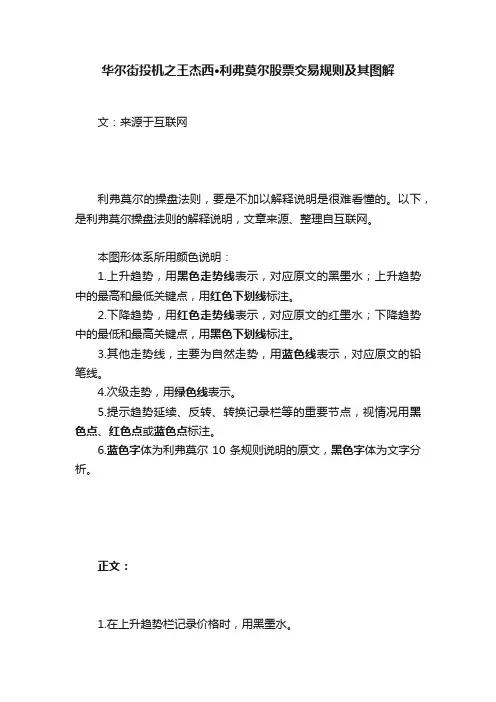 华尔街投机之王杰西•利弗莫尔股票交易规则及其图解

文：来源于互联网

利弗莫尔的操盘法则，要是不加以解释说明是很难看懂的。以下，是利弗莫尔操盘法则的解释说明，文章来源、整理自互联网。

本图形体系所用颜色说明：

1.上升趋势，用黑色走势线表示，对应原文的黑墨水；上升趋势中的最高和最低关键点，用红色下划线标注。

2.下降趋势，用红色走势线表示，对应原文的红墨水；下降趋势中的最低和最高关键点，用黑色下划线标注。

3.其他走势线，主要为自然走势，用蓝色线表示，对应原文的铅笔线。

4.次级走势，用绿色线表示。

5.提示趋势延续、反转、转换记录栏等的重要节点，视情况用黑色点、红色点或蓝色点标注。

6.蓝色字体为利弗莫尔 10 条规则说明的原文，黑色字体为文字分析。

正文：

1.在上升趋势栏记录价格时，用黑墨水。